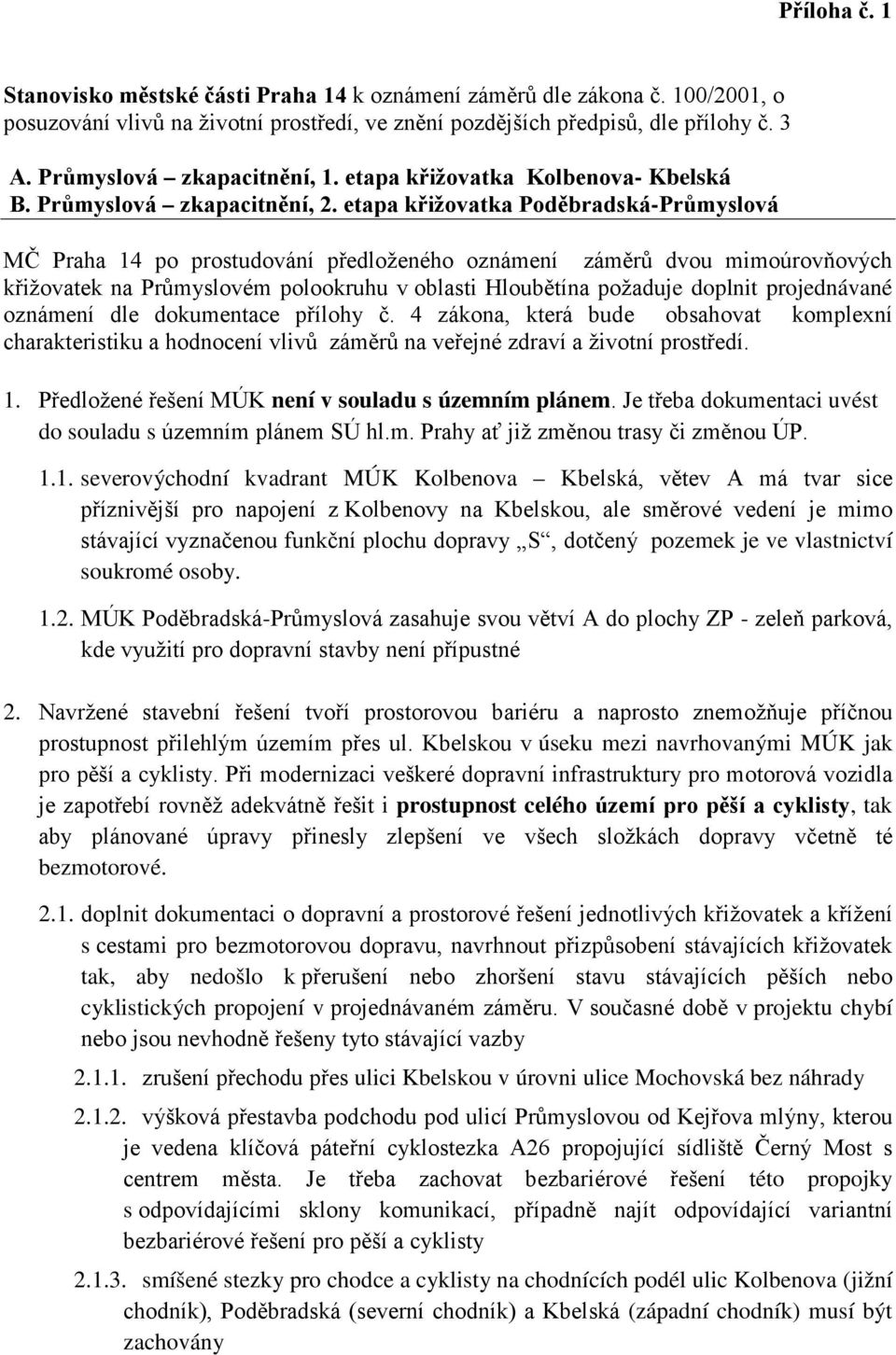 Příloha č. 1

Stanovisko městské části Praha 14 k oznámení záměrů dle zákona č. 100/2001, o posuzování vlivů na životní prostředí, ve znění pozdějších předpisů, dle přílohy č. 3

A. Průmyslová – zkapacitnění, 1. etapa křižovatka Kolbenova- Kbelská
B. Průmyslová – zkapacitnění, 2. etapa křižovatka Poděbradská-Průmyslová

MČ Praha 14 po prostudování předloženého oznámení záměrů dvou mimoúrovňových křižovatek na Průmyslovém polookruhu v oblasti Hloubětína požaduje doplnit projednávané oznámení dle dokumentace přílohy č. 4 zákona, která bude obsahovat komplexní charakteristiku a hodnocení vlivů záměrů na veřejné zdraví a životní prostředí.

1. Předložené řešení MÚK není v souladu s územním plánem. Je třeba dokumentaci uvést do souladu s územním plánem SÚ hl.m. Prahy ať již změnou trasy či změnou ÚP.

1.1. severovýchodní kvadrant MÚK Kolbenova – Kbelská, větev A má tvar sice příznivější pro napojení z Kolbenovy na Kbelskou, ale směrové vedení je mimo stávající vyznačenou funkční plochu dopravy „S“, dotčený pozemek je ve vlastnictví soukromé osoby.

1.2. MÚK Poděbradská-Průmyslová zasahuje svou větví A do plochy ZP - zeleň parková, kde využití pro dopravní stavby není přípustné

2. Navržené stavební řešení tvoří prostorovou bariéru a naprosto znemožňuje příčnou prostupnost přilehlým územím přes ul. Kbelskou v úseku mezi navrhovanými MÚK jak pro pěší a cyklisty. Při modernizaci veškeré dopravní infrastruktury pro motorová vozidla je zapotřebí rovněž adekvátně řešit i prostupnost celého území pro pěší a cyklisty, tak aby plánované úpravy přinesly zlepšení ve všech složkách dopravy včetně té bezmotorové.

2.1. doplnit dokumentaci o dopravní a prostorové řešení jednotlivých křižovatek a křížení s cestami pro bezmotorovou dopravu, navrhnout přizpůsobení stávajících křižovatek tak, aby nedošlo k přerušení nebo zhoršení stavu stávajících pěších nebo cyklistických propojení v projednávaném záměru. V současné době v projektu chybí nebo jsou nevhodně řešeny tyto stávající vazby

2.1.1. zrušení přechodu přes ulici Kbelskou v úrovni ulice Mochovská bez náhrady

2.1.2. výšková přestavba podchodu pod ulicí Průmyslovou od Kejřova mlýny, kterou je vedena klíčová páteřní cyklostezka A26 propojující sídliště Černý Most s centrem města. Je třeba zachovat bezbariérové řešení této propojky s odpovídajícími sklony komunikací, případně najít odpovídající variantní bezbariérové řešení pro pěší a cyklisty

2.1.3. smíšené stezky pro chodce a cyklisty na chodnících podél ulic Kolbenova (jižní chodník), Poděbradská (severní chodník) a Kbelská (západní chodník) musí být zachovány